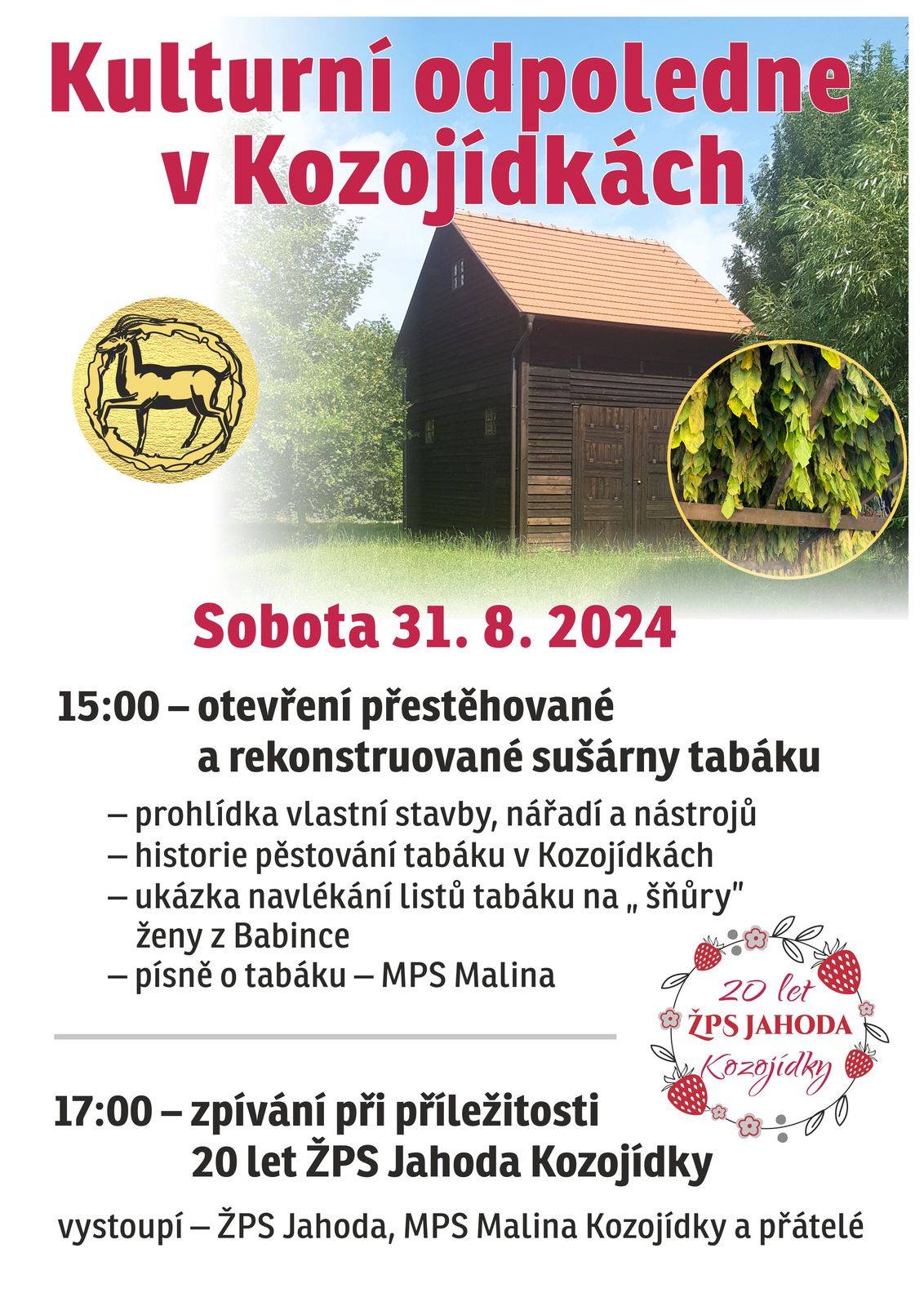 Kulturní odpoledne v Kozojídkách

Sobota 31. 8. 2024

15:00 – otevření přestěhované a rekonstruované sušárny tabáku

– prohlídka vlastní stavby, nářadí a nástrojů
– historie pěstování tabáku v Kozojídkách
– ukázka navlékání listů tabáku na „ šňůry" ženy z Babince
– písně o tabáku – MPS Malina

20 let ŽPS JAHODA Kozojídky

17:00 – zpívání při příležitosti 20 let ŽPS Jahoda Kozojídky

vystoupí – ŽPS Jahoda, MPS Malina Kozojídky a přátelé